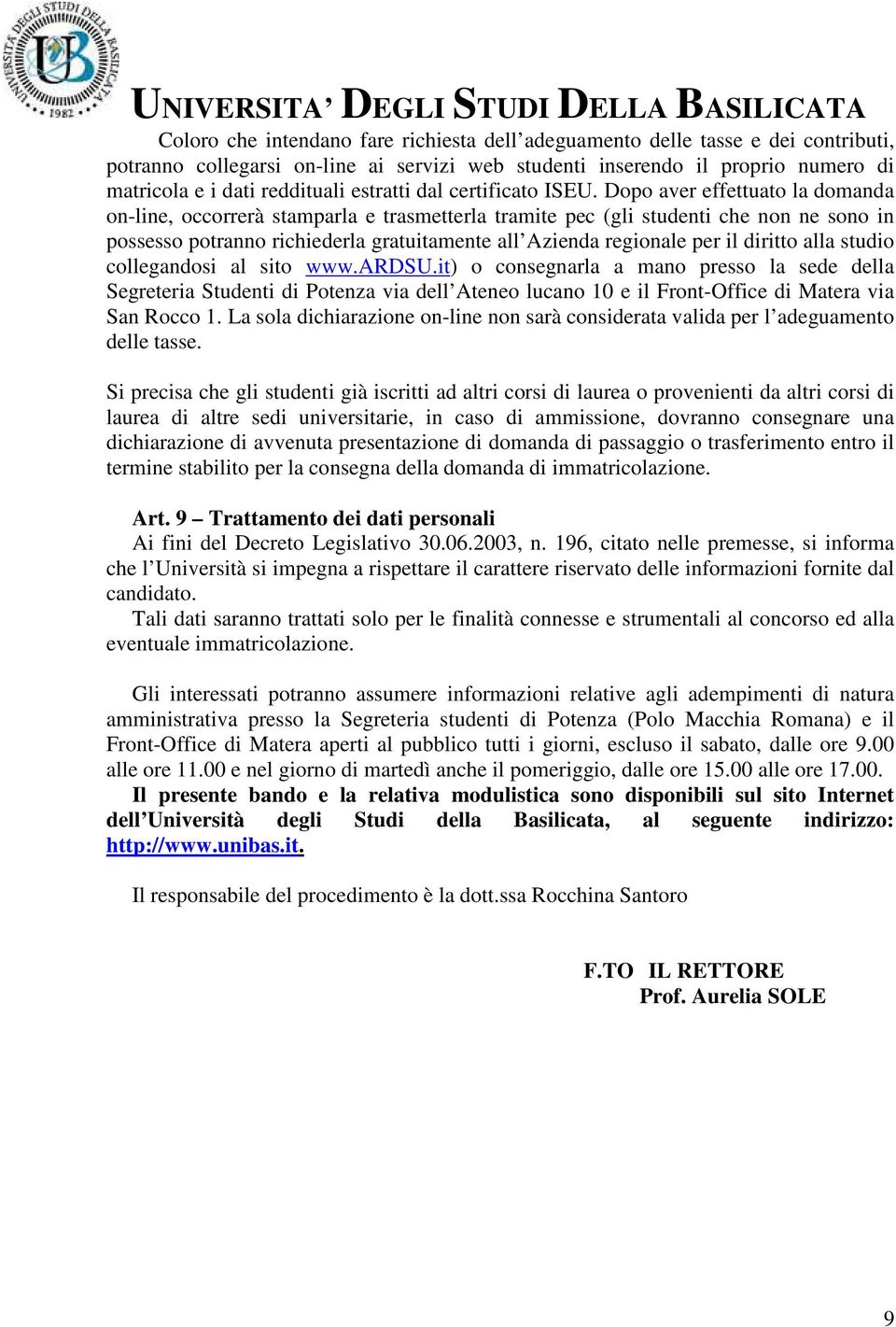 UNIVERSITÀ DEGLI STUDI DELLA BASILICATA
1982

UNIVERSITA' DEGLI STUDI DELLA BASILICATA

Coloro che intendano fare richiesta dell'adeguamento delle tasse e dei contributi, potranno collegarsi on-line ai servizi web studenti inserendo il proprio numero di matricola e i dati reddituali estratti dal certificato ISEU. Dopo aver effettuato la domanda on-line, occorrerà stamparla e trasmetterla tramite pec (gli studenti che non ne sono in possesso potranno richiederla gratuitamente all'Azienda regionale per il diritto alla studio collegandosi al sito www.ARDSU.it) o consegnarla a mano presso la sede della Segreteria Studenti di Potenza via dell'Ateneo lucano 10 e il Front-Office di Matera via San Rocco 1. La sola dichiarazione on-line non sarà considerata valida per l'adeguamento delle tasse.

Si precisa che gli studenti già iscritti ad altri corsi di laurea o provenienti da altri corsi di laurea di altre sedi universitarie, in caso di ammissione, dovranno consegnare una dichiarazione di avvenuta presentazione di domanda di passaggio o trasferimento entro il termine stabilito per la consegna della domanda di immatricolazione.

Art. 9 – Trattamento dei dati personali
Ai fini del Decreto Legislativo 30.06.2003, n. 196, citato nelle premesse, si informa che l'Università si impegna a rispettare il carattere riservato delle informazioni fornite dal candidato.
Tali dati saranno trattati solo per le finalità connesse e strumentali al concorso ed alla eventuale immatricolazione.

Gli interessati potranno assumere informazioni relative agli adempimenti di natura amministrativa presso la Segreteria studenti di Potenza (Polo Macchia Romana) e il Front-Office di Matera aperti al pubblico tutti i giorni, escluso il sabato, dalle ore 9.00 alle ore 11.00 e nel giorno di martedì anche il pomeriggio, dalle ore 15.00 alle ore 17.00.
Il presente bando e la relativa modulistica sono disponibili sul sito Internet dell'Università degli Studi della Basilicata, al seguente indirizzo: http://www.unibas.it.

Il responsabile del procedimento è la dott.ssa Rocchina Santoro

F.TO IL RETTORE
Prof. Aurelia SOLE

9